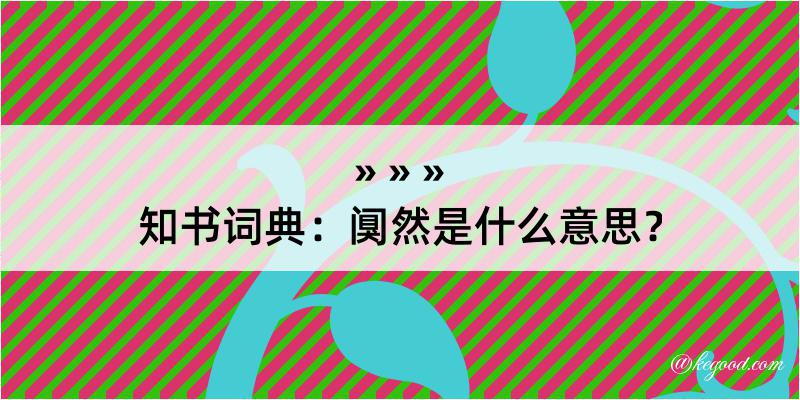 » » »
知书词典：阒然是什么意思？

@kegood.com